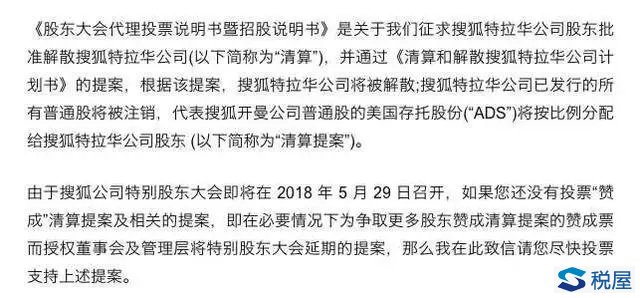 《股东大会代理投票说明书暨招股说明书》是关于我们征求搜狐特拉华公司股东批准解散搜狐特拉华公司(以下简称为“清算”)，并通过《清算和解散搜狐特拉华公司计划书》的提案，根据该提案，搜狐特拉华公司将被解散;搜狐特拉华公司已发行的所有普通股将被注销，代表搜狐开曼公司普通股的美国存托股份(“ADS”)将按比例分配给搜狐特拉华公司股东 (以下简称为“清算提案”)。

由于搜狐公司特别股东大会即将在 2018 年 5 月 29 日召开，如果您还没有投票“赞成”清算提案及相关的提案，即在必要情况下为争取更多股东赞成清算提案的赞成票而授权董事会及管理层将特别股东大会延期的提案，那么我在此致信请您尽快投票支持上述提案。

税屋